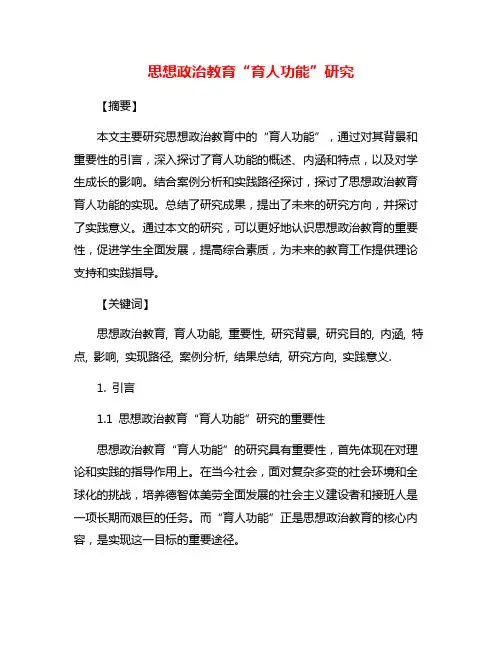 思想政治教育“育人功能”研究

【摘要】

本文主要研究思想政治教育中的“育人功能”，通过对其背景和重要性的引言，深入探讨了育人功能的概述、内涵和特点，以及对学生成长的影响。结合案例分析和实践路径探讨，探讨了思想政治教育育人功能的实现。总结了研究成果，提出了未来的研究方向，并探讨了实践意义。通过本文的研究，可以更好地认识思想政治教育的重要性，促进学生全面发展，提高综合素质，为未来的教育工作提供理论支持和实践指导。

【关键词】

思想政治教育, 育人功能, 重要性, 研究背景, 研究目的, 内涵, 特点, 影响, 实现路径, 案例分析, 结果总结, 研究方向, 实践意义.

1. 引言

1.1 思想政治教育“育人功能”研究的重要性

思想政治教育“育人功能”的研究具有重要性，首先体现在对理论和实践的指导作用上。在当今社会，面对复杂多变的社会环境和全球化的挑战，培养德智体美劳全面发展的社会主义建设者和接班人是一项长期而艰巨的任务。而“育人功能”正是思想政治教育的核心内容，是实现这一目标的重要途径。